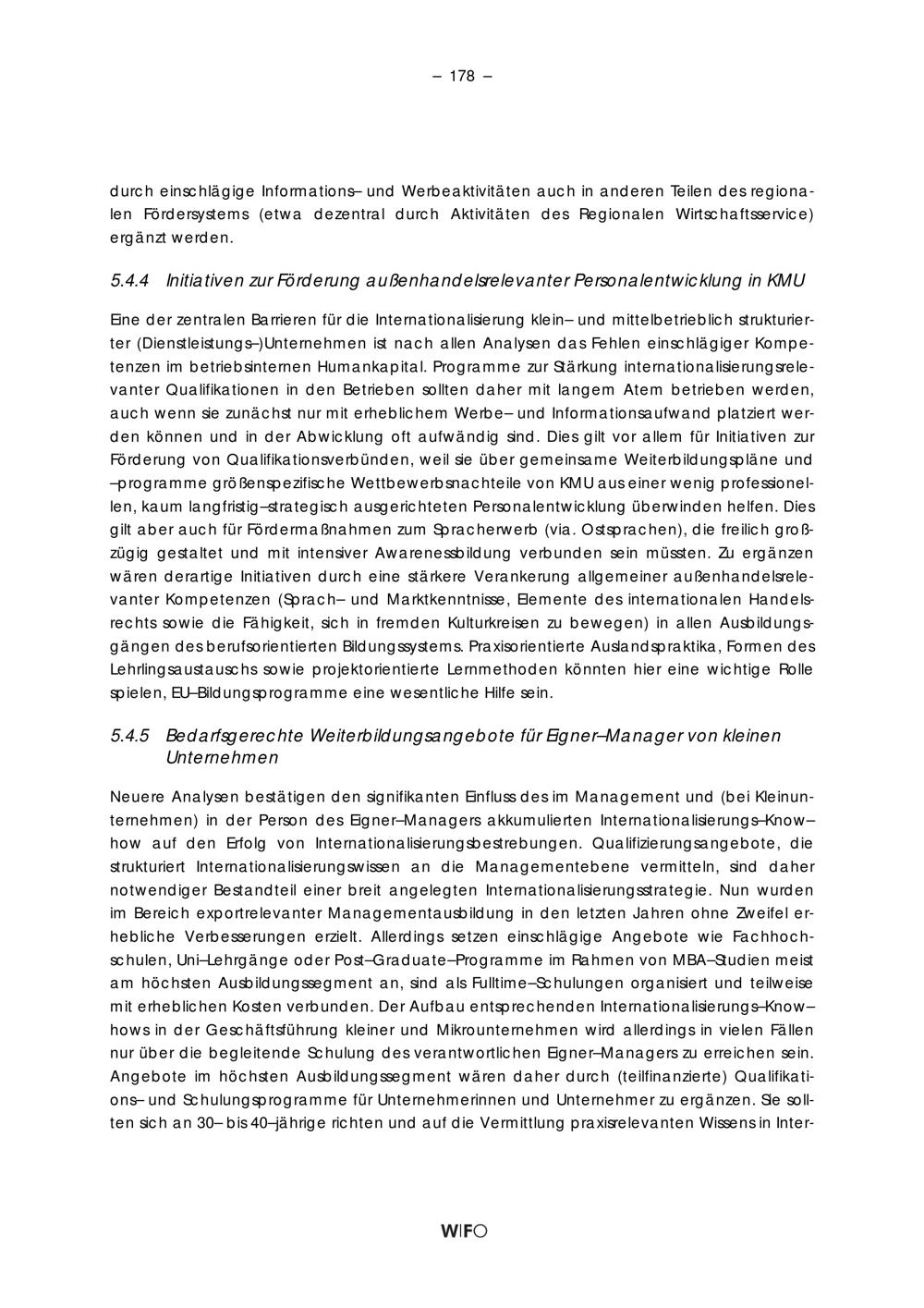 – 178 –

durch einschlägige Informations– und Werbeaktivitäten auch in anderen Teilen des regionalen Fördersystems (etwa dezentral durch Aktivitäten des Regionalen Wirtschaftsservice) ergänzt werden.

5.4.4 Initiativen zur Förderung außenhandelsrelevanter Personalentwicklung in KMU

Eine der zentralen Barrieren für die Internationalisierung klein– und mittelbetrieblich strukturierter (Dienstleistungs–)Unternehmen ist nach allen Analysen das Fehlen einschlägiger Kompetenzen im betriebsinternen Humankapital. Programme zur Stärkung internationalisierungsrelevanter Qualifikationen in den Betrieben sollten daher mit langem Atem betrieben werden, auch wenn sie zunächst nur mit erheblichem Werbe– und Informationsaufwand platziert werden können und in der Abwicklung oft aufwändig sind. Dies gilt vor allem für Initiativen zur Förderung von Qualifikationsverbünden, weil sie über gemeinsame Weiterbildungspläne und –programme größenspezifische Wettbewerbsnachteile von KMU aus einer wenig professionellen, kaum langfristig–strategisch ausgerichteten Personalentwicklung überwinden helfen. Dies gilt aber auch für Fördermaßnahmen zum Spracherwerb (via. Ostsprachen), die freilich großzügig gestaltet und mit intensiver Awarenessbildung verbunden sein müssten. Zu ergänzen wären derartige Initiativen durch eine stärkere Verankerung allgemeiner außenhandelsrelevanter Kompetenzen (Sprach– und Marktkenntnisse, Elemente des internationalen Handelsrechts sowie die Fähigkeit, sich in fremden Kulturkreisen zu bewegen) in allen Ausbildungsgängen des berufsorientierten Bildungssystems. Praxisorientierte Auslandspraktika, Formen des Lehrlingsaustauschs sowie projektorientierte Lernmethoden könnten hier eine wichtige Rolle spielen, EU–Bildungsprogramme eine wesentliche Hilfe sein.

5.4.5 Bedarfsgerechte Weiterbildungsangebote für Eigner–Manager von kleinen Unternehmen

Neuere Analysen bestätigen den signifikanten Einfluss des im Management und (bei Kleinunternehmen) in der Person des Eigner–Managers akkumulierten Internationalisierungs–Know–how auf den Erfolg von Internationalisierungsbestrebungen. Qualifizierungsangebote, die strukturiert Internationalisierungswissen an die Managementebene vermitteln, sind daher notwendiger Bestandteil einer breit angelegten Internationalisierungsstrategie. Nun wurden im Bereich exportrelevanter Managementausbildung in den letzten Jahren ohne Zweifel erhebliche Verbesserungen erzielt. Allerdings setzen einschlägige Angebote wie Fachhochschulen, Uni–Lehrgänge oder Post–Graduate–Programme im Rahmen von MBA–Studien meist am höchsten Ausbildungssegment an, sind als Fulltime–Schulungen organisiert und teilweise mit erheblichen Kosten verbunden. Der Aufbau entsprechenden Internationalisierungs–Know–hows in der Geschäftsführung kleiner und Mikrounternehmen wird allerdings in vielen Fällen nur über die begleitende Schulung des verantwortlichen Eigner–Managers zu erreichen sein. Angebote im höchsten Ausbildungssegment wären daher durch (teilfinanzierte) Qualifikations– und Schulungsprogramme für Unternehmerinnen und Unternehmer zu ergänzen. Sie sollten sich an 30– bis 40–jährige richten und auf die Vermittlung praxisrelevanten Wissens in Inter-

WIFO